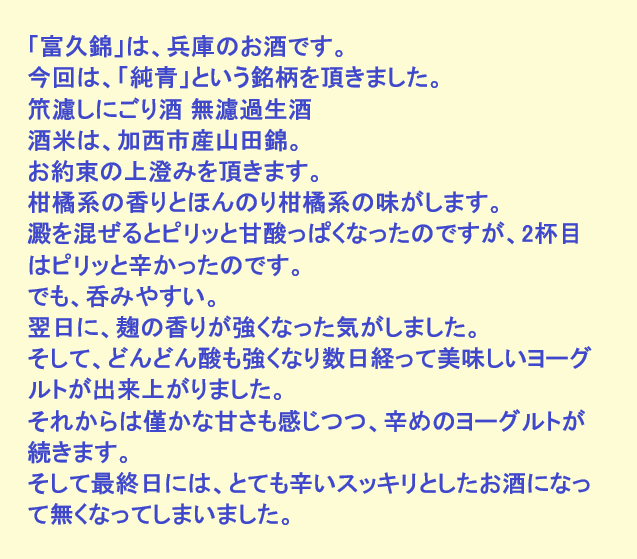 「富久錦」は、兵庫のお酒です。
今回は、「純青」という銘柄を頂きました。
笊濾しにごり酒 無濾過生酒
酒米は、加西市産山田錦。
お約束の上澄みを頂きます。
柑橘系の香りとほんのり柑橘系の味がします。
澱を混ぜるとピリッと甘酸っぱくなったのですが、2杯目はピリッと辛かったのです。
でも、呑みやすい。
翌日に、麹の香りが強くなった気がしました。
そして、どんどん酸も強くなり数日経って美味しいヨーグルトが出来上がりました。
それからは僅かな甘さも感じつつ、辛めのヨーグルトが続きます。
そして最終日には、とても辛いスッキリとしたお酒になって無くなってしまいました。